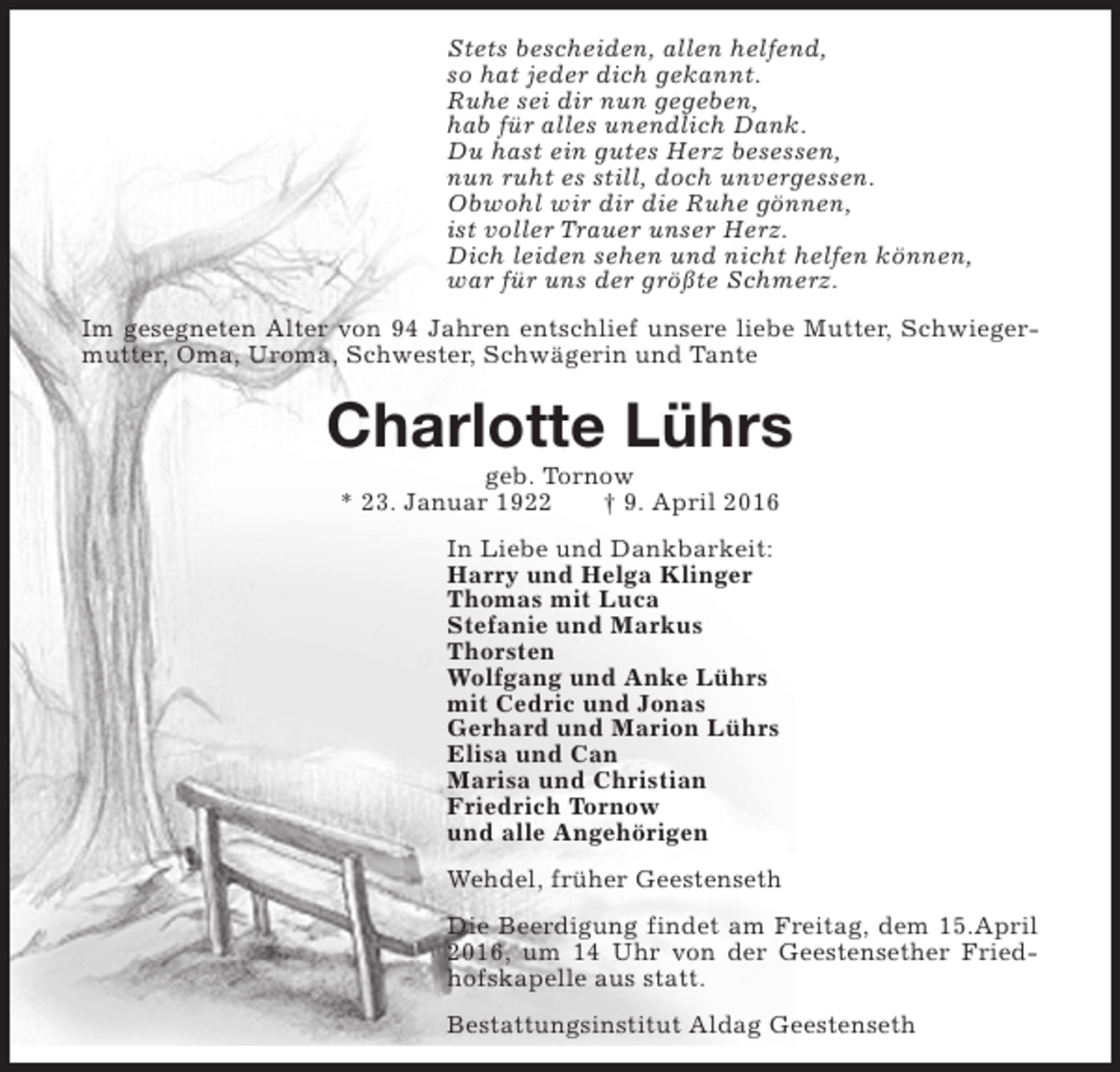 Stets bescheiden, allen helfend,
so hat jeder dich gekannt.
Ruhe sei dir nun gegeben,
hab für alles unendlich Dank.
Du hast ein gutes Herz besessen,
nun ruht es still, doch unvergessen.
Obwohl wir dir die Ruhe gönnen,
ist voller Trauer unser Herz.
Dich leiden sehen und nicht helfen können,
war für uns der größte Schmerz.

Im gesegneten Alter von 94 Jahren entschlief unsere liebe Mutter, Schwiegermutter, Oma, Uroma, Schwester, Schwägerin und Tante

Charlotte Lührs

geb. Tornow
* 23. Januar 1922 † 9. April 2016

In Liebe und Dankbarkeit:
Harry und Helga Klinger
Thomas mit Luca
Stefanie und Markus
Thorsten
Wolfgang und Anke Lührs
mit Cedric und Jonas
Gerhard und Marion Lührs
Elisa und Can
Marisa und Christian
Friedrich Tornow
und alle Angehörigen

Wehdel, früher Geestenseth

Die Beerdigung findet am Freitag, dem 15.April 2016, um 14 Uhr von der Geestensether Friedhofskapelle aus statt.

Bestattungsinstitut Aldag Geestenseth